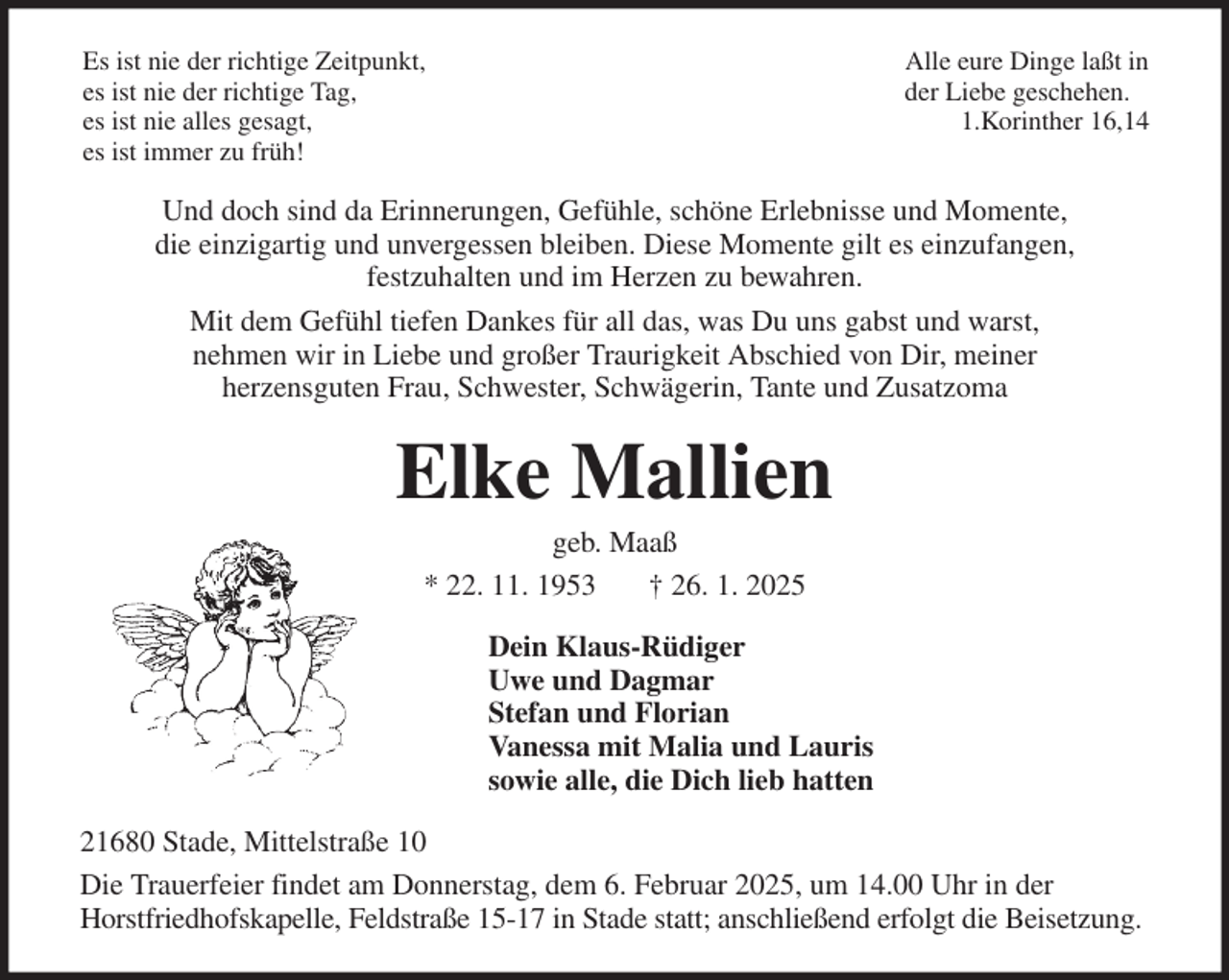 Es ist nie der richtige Zeitpunkt,
es ist nie der richtige Tag,
es ist nie alles gesagt,
es ist immer zu früh!

Alle eure Dinge laßt in
der Liebe geschehen.
1.Korinther 16,14

Und doch sind da Erinnerungen, Gefühle, schöne Erlebnisse und Momente, die einzigartig und unvergessen bleiben. Diese Momente gilt es einzufangen, festzuhalten und im Herzen zu bewahren.

Mit dem Gefühl tiefen Dankes für all das, was Du uns gabst und warst, nehmen wir in Liebe und großer Traurigkeit Abschied von Dir, meiner herzensguten Frau, Schwester, Schwägerin, Tante und Zusatzoma

Elke Mallien

geb. Maaß

* 22. 11. 1953 † 26. 1. 2025

Dein Klaus-Rüdiger
Uwe und Dagmar
Stefan und Florian
Vanessa mit Malia und Lauris
sowie alle, die Dich lieb hatten

21680 Stade, Mittelstraße 10

Die Trauerfeier findet am Donnerstag, dem 6. Februar 2025, um 14.00 Uhr in der Horstfriedhofskapelle, Feldstraße 15-17 in Stade statt; anschließend erfolgt die Beisetzung.